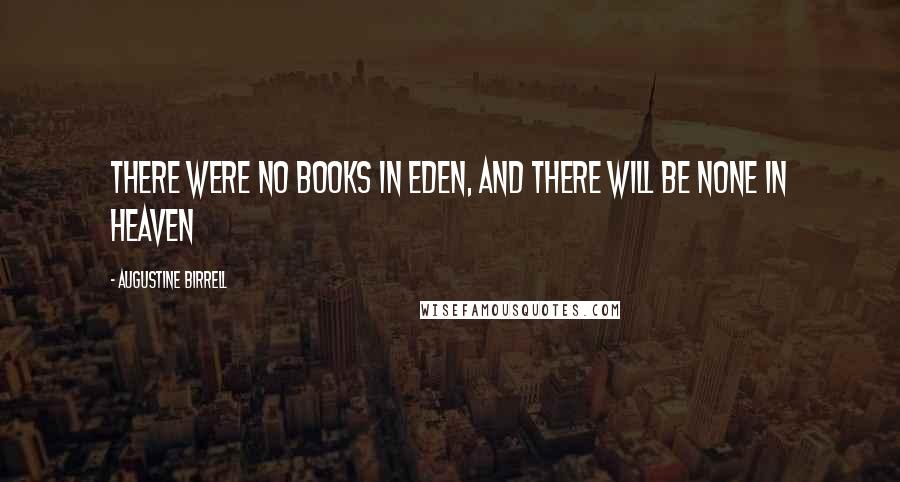 THERE WERE NO BOOKS IN EDEN, AND THERE WILL BE NONE IN HEAVEN

- AUGUSTINE BIRRELL

WISEFAMOUSQUOTES.COM